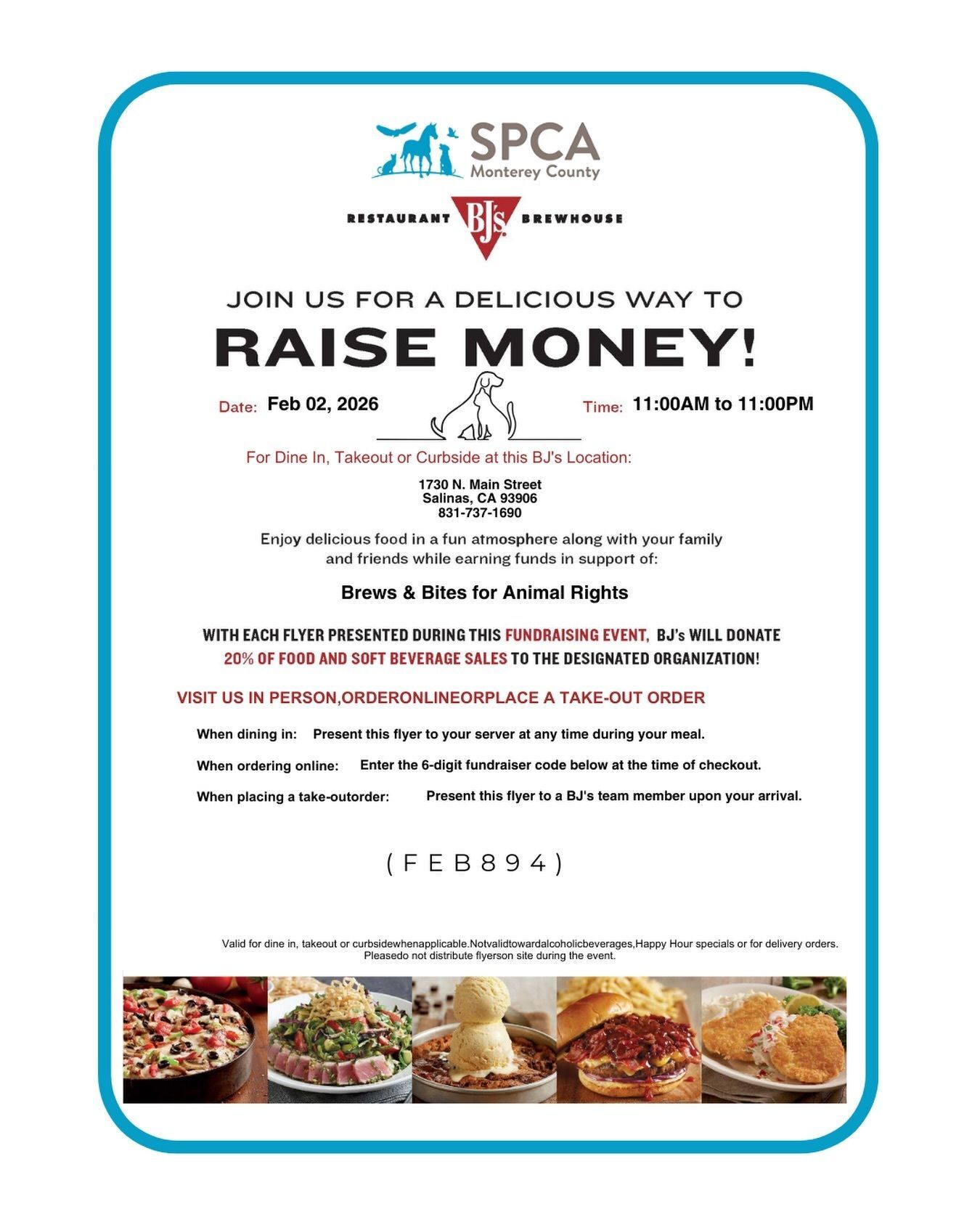 SPCA
Monterey County

RESTAURANT BJ's BREWHOUSE

JOIN US FOR A DELICIOUS WAY TO
RAISE MONEY!

Date: Feb 02, 2026

Time: 11:00AM to 11:00PM

For Dine In, Takeout or Curbside at this BJ's Location:

1730 N. Main Street
Salinas, CA 93906
831-737-1690

Enjoy delicious food in a fun atmosphere along with your family and friends while earning funds in support of:

Brews & Bites for Animal Rights

WITH EACH FLYER PRESENTED DURING THIS FUNDRAISING EVENT, BJ's WILL DONATE 20% OF FOOD AND SOFT BEVERAGE SALES TO THE DESIGNATED ORGANIZATION!

VISIT US IN PERSON,ORDERONLINEORPLACE A TAKE-OUT ORDER

When dining in: Present this flyer to your server at any time during your meal.

When ordering online: Enter the 6-digit fundraiser code below at the time of checkout.

When placing a take-outorder: Present this flyer to a BJ's team member upon your arrival.

( F E B 8 9 4 )

Valid for dine in, takeout or curbsidewhenapplicable.Notvalidtowardalcoholicbeverages,Happy Hour specials or for delivery orders. Pleasedo not distribute flyerson site during the event.